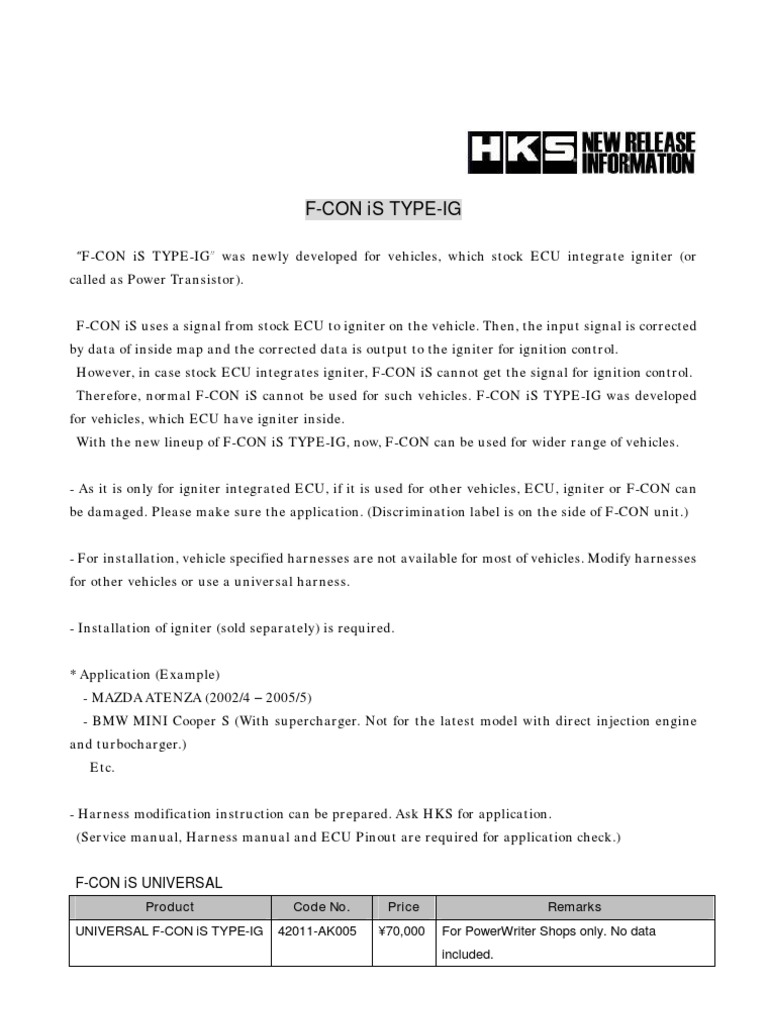 HKS NEW RELEASE INFORMATION

F-CON iS TYPE-IG

"F-CON iS TYPE-IG" was newly developed for vehicles, which stock ECU integrate igniter (or called as Power Transistor).

F-CON iS uses a signal from stock ECU to igniter on the vehicle. Then, the input signal is corrected by data of inside map and the corrected data is output to the igniter for ignition control.
However, in case stock ECU integrates igniter, F-CON iS cannot get the signal for ignition control.
Therefore, normal F-CON iS cannot be used for such vehicles. F-CON iS TYPE-IG was developed for vehicles, which ECU have igniter inside.
With the new lineup of F-CON iS TYPE-IG, now, F-CON can be used for wider range of vehicles.

- As it is only for igniter integrated ECU, if it is used for other vehicles, ECU, igniter or F-CON can be damaged. Please make sure the application. (Discrimination label is on the side of F-CON unit.)

- For installation, vehicle specified harnesses are not available for most of vehicles. Modify harnesses for other vehicles or use a universal harness.

- Installation of igniter (sold separately) is required.

* Application (Example)
- MAZDA ATENZA (2002/4 – 2005/5)
- BMW MINI Cooper S (With supercharger. Not for the latest model with direct injection engine and turbocharger.)
Etc.

- Harness modification instruction can be prepared. Ask HKS for application.
(Service manual, Harness manual and ECU Pinout are required for application check.)

F-CON iS UNIVERSAL

| Product | Code No. | Price | Remarks |
|---|---|---|---|
| UNIVERSAL F-CON iS TYPE-IG | 42011-AK005 | ¥70,000 | For PowerWriter Shops only. No data included. |